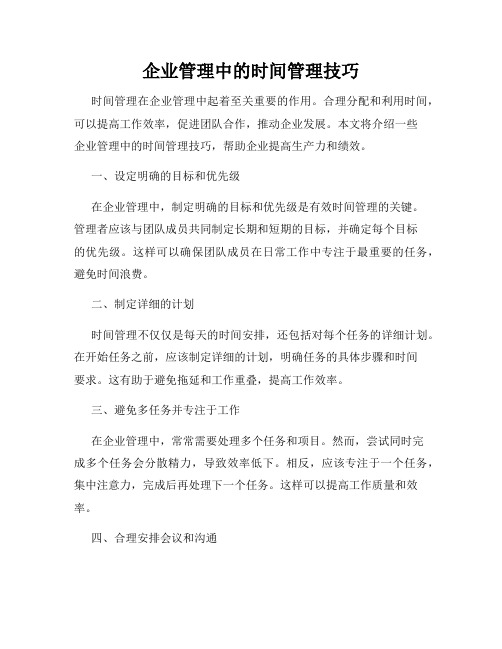 企业管理中的时间管理技巧

时间管理在企业管理中起着至关重要的作用。合理分配和利用时间，可以提高工作效率，促进团队合作，推动企业发展。本文将介绍一些企业管理中的时间管理技巧，帮助企业提高生产力和绩效。

一、设定明确的目标和优先级

在企业管理中，制定明确的目标和优先级是有效时间管理的关键。管理者应该与团队成员共同制定长期和短期的目标，并确定每个目标的优先级。这样可以确保团队成员在日常工作中专注于最重要的任务，避免时间浪费。

二、制定详细的计划

时间管理不仅仅是每天的时间安排，还包括对每个任务的详细计划。在开始任务之前，应该制定详细的计划，明确任务的具体步骤和时间要求。这有助于避免拖延和工作重叠，提高工作效率。

三、避免多任务并专注于工作

在企业管理中，常常需要处理多个任务和项目。然而，尝试同时完成多个任务会分散精力，导致效率低下。相反，应该专注于一个任务，集中注意力，完成后再处理下一个任务。这样可以提高工作质量和效率。

四、合理安排会议和沟通